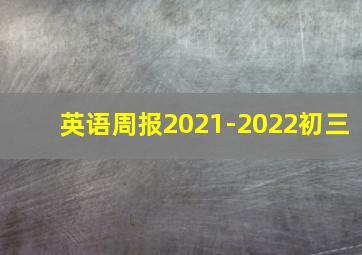 英语周报2021-2022初三